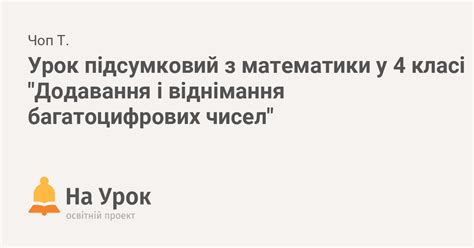 Чоп Т.

Урок підсумковий з математики у 4 класі "Додавання і віднімання багатоцифрових чисел"

На Урок
освітній проект